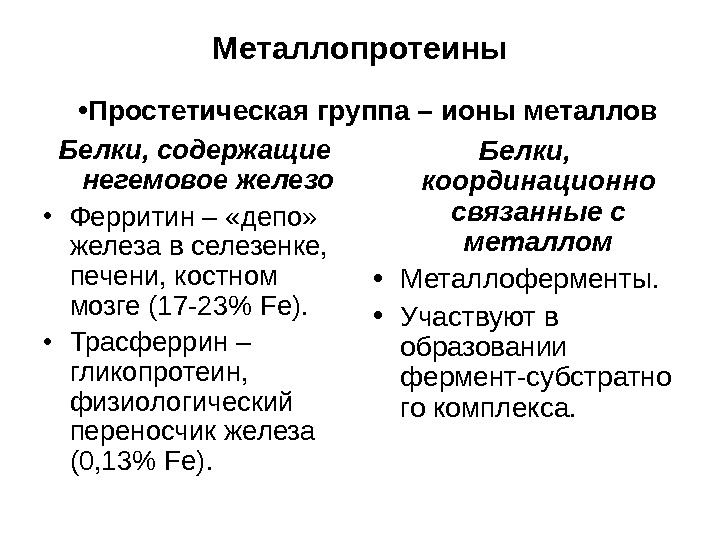 Металлопротеины

•Простетическая группа – ионы металлов

Белки, содержащие негемовое железо

• Ферритин – «депо» железа в селезенке, печени, костном мозге (17-23% Fe).

• Трасферрин – гликопротеин, физиологический переносчик железа (0,13% Fe).

Белки, координационно связанные с металлом

• Металлоферменты.

• Участвуют в образовании фермент-субстратного комплекса.